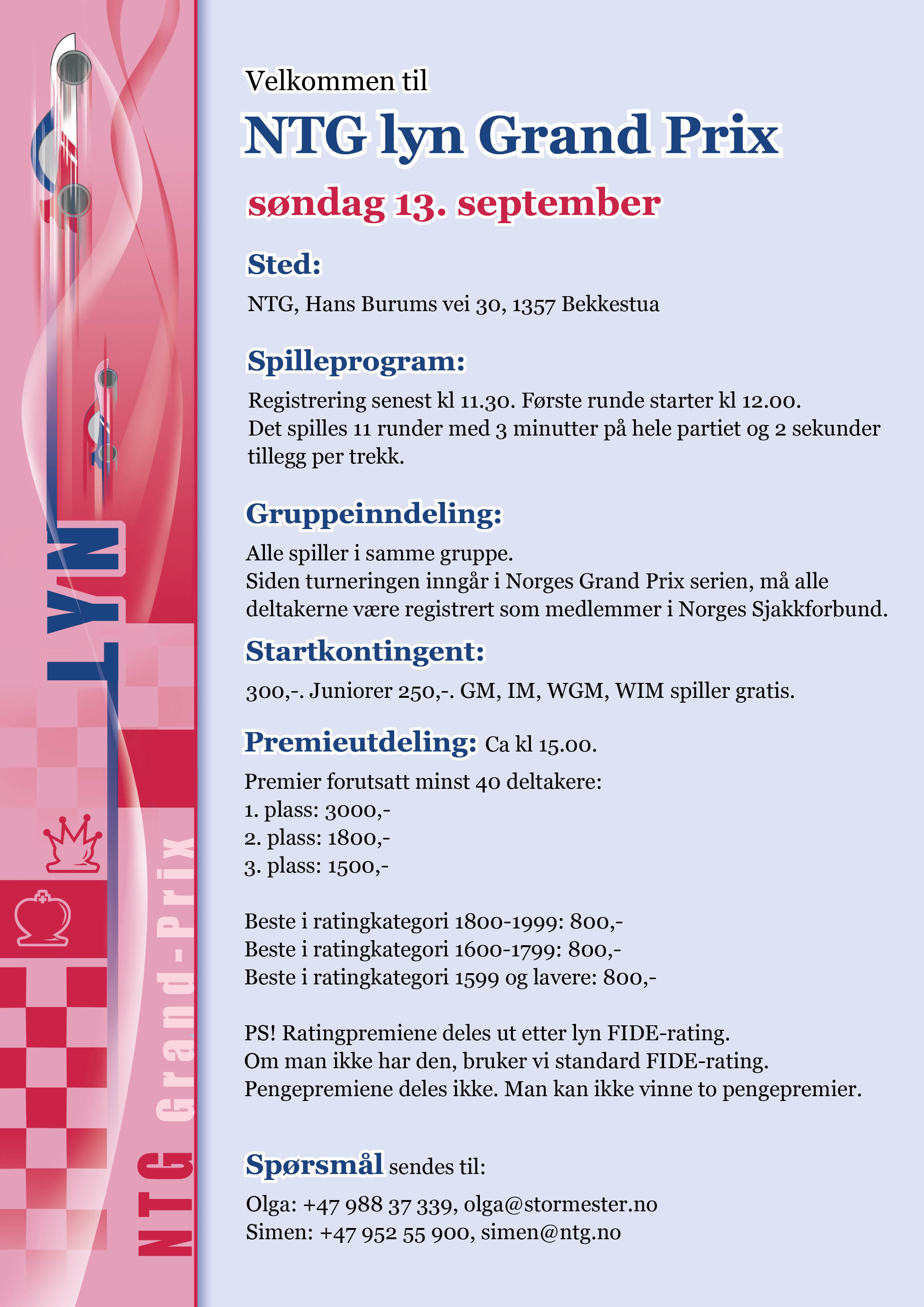 LYN

NTG Grand-Prix

Velkommen til

NTG lyn Grand Prix

søndag 13. september

Sted:

NTG, Hans Burums vei 30, 1357 Bekkestua

Spilleprogram:

Registrering senest kl 11.30. Første runde starter kl 12.00. Det spilles 11 runder med 3 minutter på hele partiet og 2 sekunder tillegg per trekk.

Gruppeinndeling:

Alle spiller i samme gruppe.
Siden turneringen inngår i Norges Grand Prix serien, må alle deltakerne være registrert som medlemmer i Norges Sjakkforbund.

Startkontingent:

300,-. Juniorer 250,-. GM, IM, WGM, WIM spiller gratis.

Premieutdeling: Ca kl 15.00.

Premier forutsatt minst 40 deltakere:
1. plass: 3000,-
2. plass: 1800,-
3. plass: 1500,-

Beste i ratingkategori 1800-1999: 800,-
Beste i ratingkategori 1600-1799: 800,-
Beste i ratingkategori 1599 og lavere: 800,-

PS! Ratingpremiene deles ut etter lyn FIDE-rating.
Om man ikke har den, bruker vi standard FIDE-rating.
Pengepremiene deles ikke. Man kan ikke vinne to pengepremier.

Spørsmål sendes til:

Olga: +47 988 37 339, olga@stormester.no
Simen: +47 952 55 900, simen@ntg.no